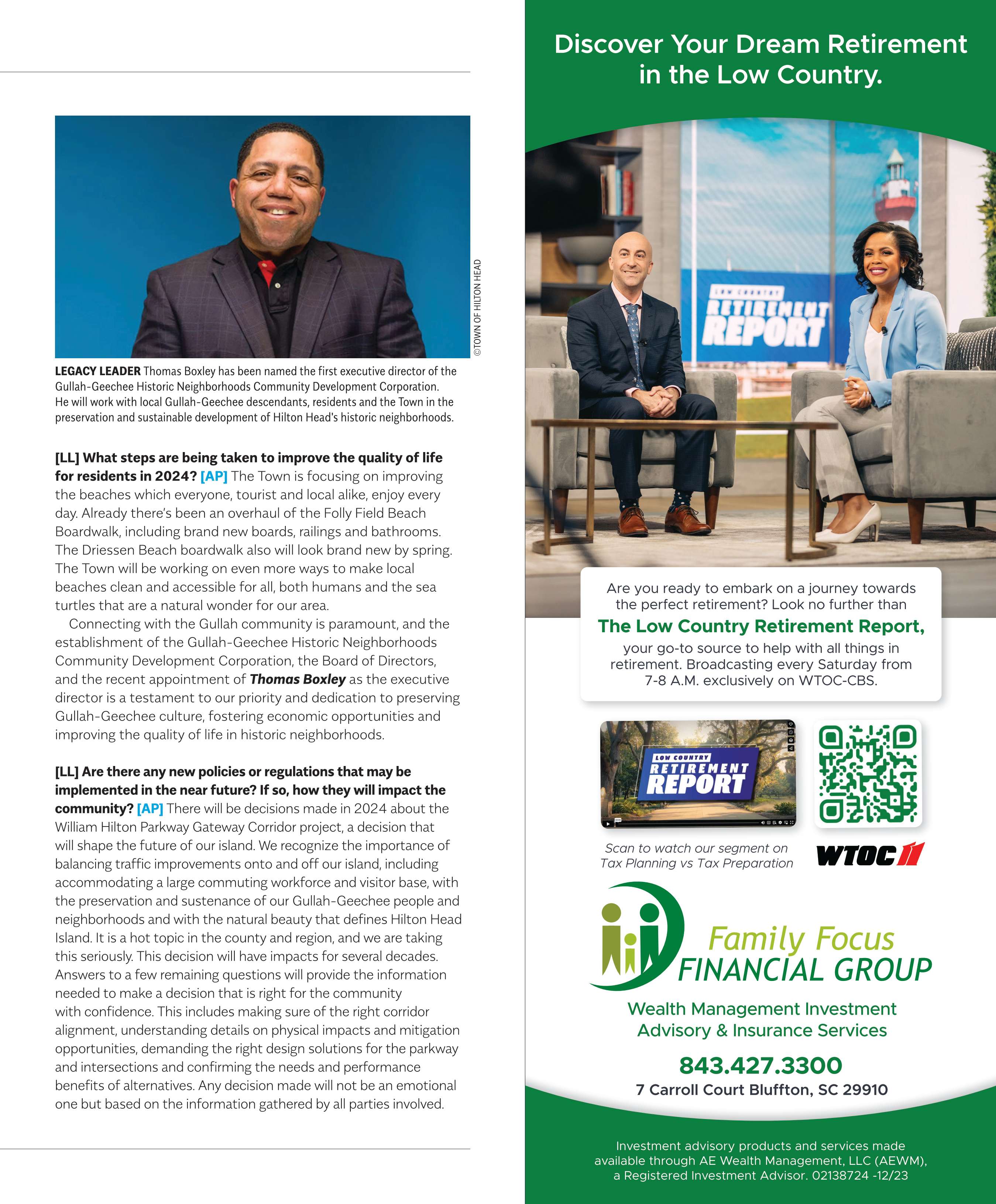 ©TOWN OF HILTON HEAD

LEGACY LEADER Thomas Boxley has been named the first executive director of the Gullah-Geechee Historic Neighborhoods Community Development Corporation. He will work with local Gullah-Geechee descendants, residents and the Town in the preservation and sustainable development of Hilton Head's historic neighborhoods.

[LL] What steps are being taken to improve the quality of life for residents in 2024? [AP] The Town is focusing on improving the beaches which everyone, tourist and local alike, enjoy every day. Already there's been an overhaul of the Folly Field Beach Boardwalk, including brand new boards, railings and bathrooms. The Driessen Beach boardwalk also will look brand new by spring. The Town will be working on even more ways to make local beaches clean and accessible for all, both humans and the sea turtles that are a natural wonder for our area.

Connecting with the Gullah community is paramount, and the establishment of the Gullah-Geechee Historic Neighborhoods Community Development Corporation, the Board of Directors, and the recent appointment of Thomas Boxley as the executive director is a testament to our priority and dedication to preserving Gullah-Geechee culture, fostering economic opportunities and improving the quality of life in historic neighborhoods.

[LL] Are there any new policies or regulations that may be implemented in the near future? If so, how they will impact the community? [AP] There will be decisions made in 2024 about the William Hilton Parkway Gateway Corridor project, a decision that will shape the future of our island. We recognize the importance of balancing traffic improvements onto and off our island, including accommodating a large commuting workforce and visitor base, with the preservation and sustenance of our Gullah-Geechee people and neighborhoods and with the natural beauty that defines Hilton Head Island. It is a hot topic in the county and region, and we are taking this seriously. This decision will have impacts for several decades. Answers to a few remaining questions will provide the information needed to make a decision that is right for the community with confidence. This includes making sure of the right corridor alignment, understanding details on physical impacts and mitigation opportunities, demanding the right design solutions for the parkway and intersections and confirming the needs and performance benefits of alternatives. Any decision made will not be an emotional one but based on the information gathered by all parties involved.

Discover Your Dream Retirement in the Low Country.

LOW COUNTRY RETIREMENT REPORT

Are you ready to embark on a journey towards the perfect retirement? Look no further than
The Low Country Retirement Report,
your go-to source to help with all things in retirement. Broadcasting every Saturday from 7-8 A.M. exclusively on WTOC-CBS.

LOW COUNTRY RETIREMENT REPORT

Scan to watch our segment on Tax Planning vs Tax Preparation

WTOC 11

Family Focus FINANCIAL GROUP

Wealth Management Investment Advisory & Insurance Services

843.427.3300
7 Carroll Court Bluffton, SC 29910

Investment advisory products and services made available through AE Wealth Management, LLC (AEWM), a Registered Investment Advisor. 02138724 -12/23